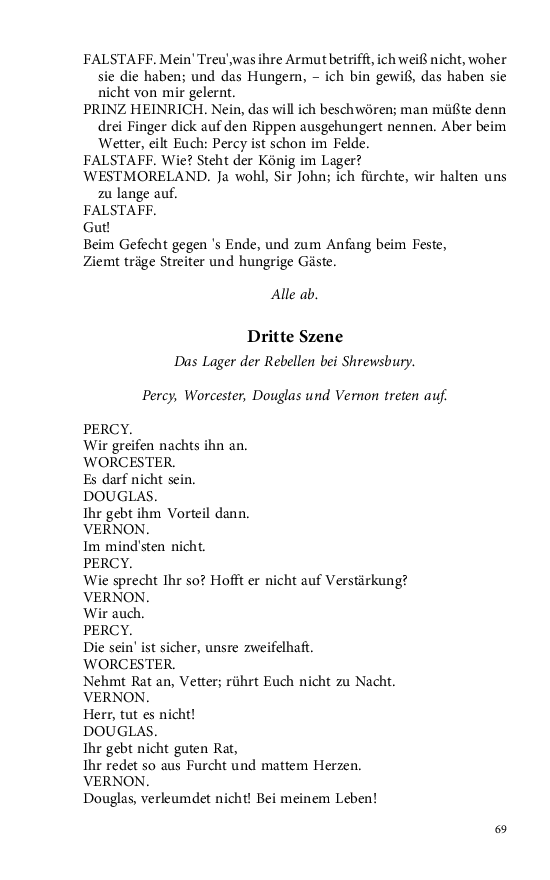 FALSTAFF. Mein' Treu',was ihre Armut betrifft, ich weiß nicht, woher sie die haben; und das Hungern, – ich bin gewiß, das haben sie nicht von mir gelernt.
PRINZ HEINRICH. Nein, das will ich beschwören; man müßte denn drei Finger dick auf den Rippen ausgehungert nennen. Aber beim Wetter, eilt Euch: Percy ist schon im Felde.
FALSTAFF. Wie? Steht der König im Lager?
WESTMORELAND. Ja wohl, Sir John; ich fürchte, wir halten uns zu lange auf.
FALSTAFF.
Gut!
Beim Gefecht gegen 's Ende, und zum Anfang beim Feste,
Ziemt träge Streiter und hungrige Gäste.

Alle ab.

Dritte Szene

Das Lager der Rebellen bei Shrewsbury.

Percy, Worcester, Douglas und Vernon treten auf.

PERCY.
Wir greifen nachts ihn an.
WORCESTER.
Es darf nicht sein.
DOUGLAS.
Ihr gebt ihm Vorteil dann.
VERNON.
Im mind'sten nicht.
PERCY.
Wie sprecht Ihr so? Hofft er nicht auf Verstärkung?
VERNON.
Wir auch.
PERCY.
Die sein' ist sicher, unsre zweifelhaft.
WORCESTER.
Nehmt Rat an, Vetter; rührt Euch nicht zu Nacht.
VERNON.
Herr, tut es nicht!
DOUGLAS.
Ihr gebt nicht guten Rat,
Ihr redet so aus Furcht und mattem Herzen.
VERNON.
Douglas, verleumdet nicht! Bei meinem Leben!

69